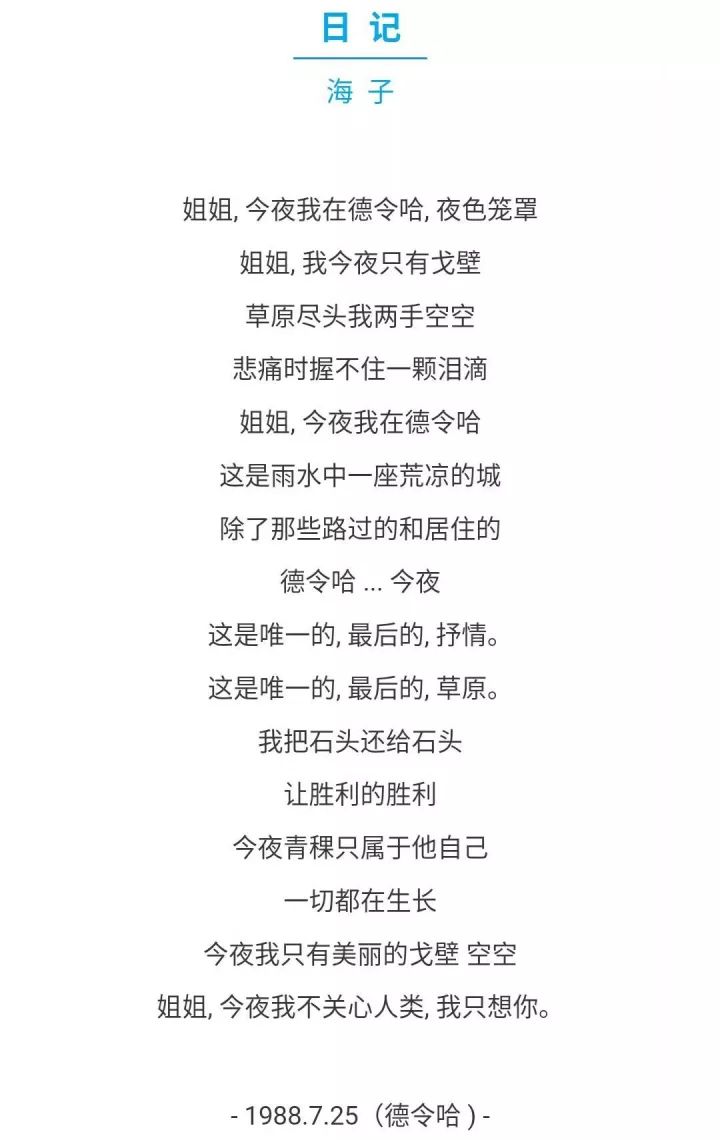 日 记

海 子

姐姐, 今夜我在德令哈, 夜色笼罩
姐姐, 我今夜只有戈壁
草原尽头我两手空空
悲痛时握不住一颗泪滴
姐姐, 今夜我在德令哈
这是雨水中一座荒凉的城
除了那些路过的和居住的
德令哈 ... 今夜
这是唯一的, 最后的, 抒情。
这是唯一的, 最后的, 草原。
我把石头还给石头
让胜利的胜利
今夜青稞只属于他自己
一切都在生长
今夜我只有美丽的戈壁 空空
姐姐, 今夜我不关心人类, 我只想你。

- 1988.7.25（德令哈 ) -